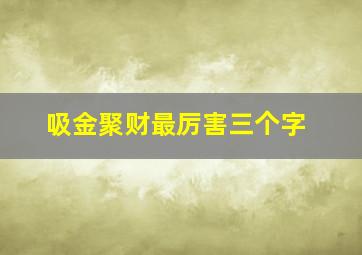 吸金聚财最厉害三个字